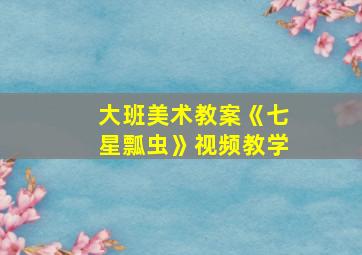 大班美术教案《七星瓢虫》视频教学